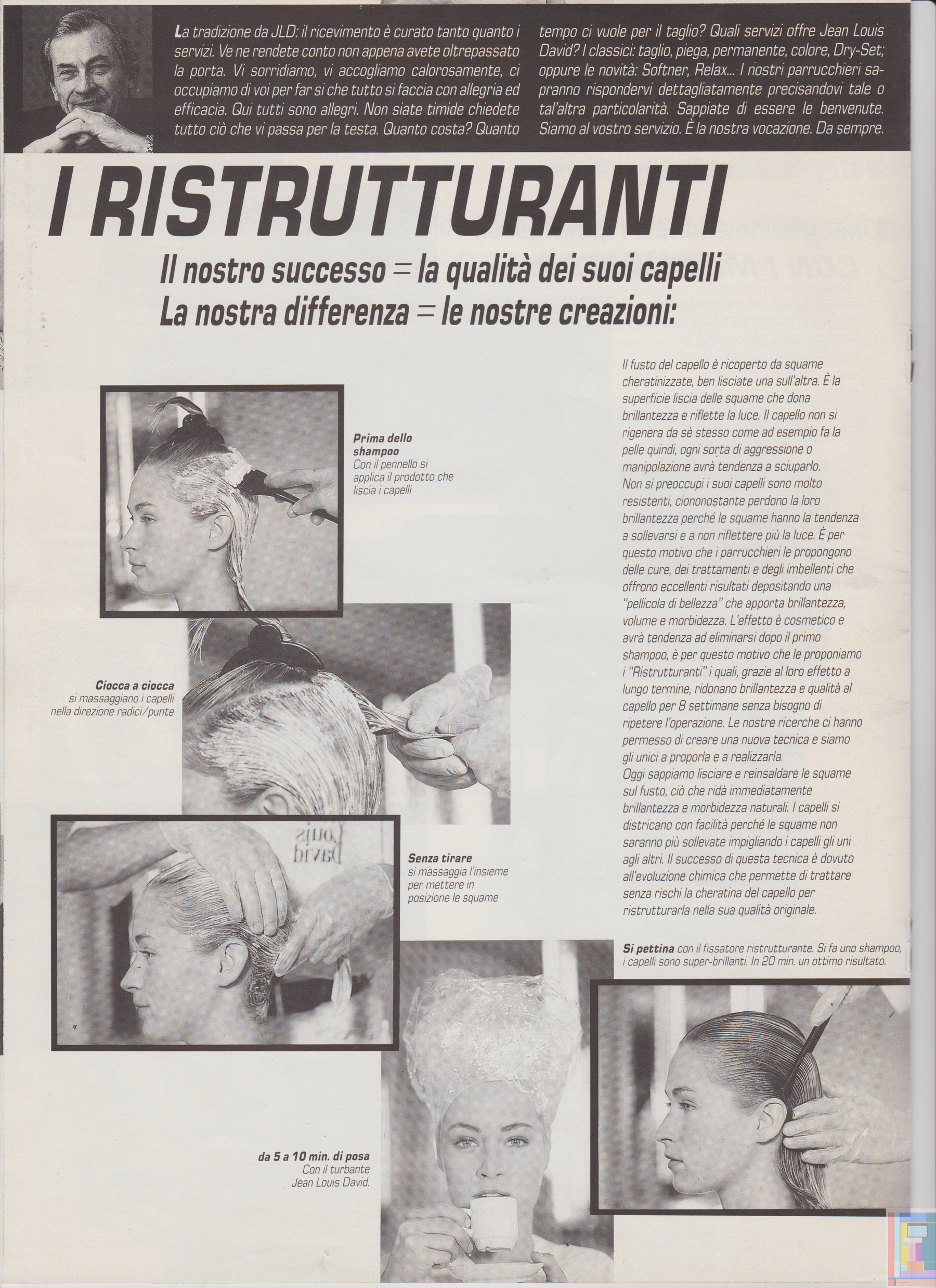 La tradizione da JLD: il ricevimento è curato tanto quanto i servizi. Ve ne rendete conto non appena avete oltrepassato la porta. Vi sorridiamo, vi accogliamo calorosamente, ci occupiamo di voi per far si che tutto si faccia con allegria ed efficacia. Qui tutti sono allegri. Non siate timide chiedete tutto ciò che vi passa per la testa. Quanto costa? Quanto tempo ci vuole per il taglio? Quali servizi offre Jean Louis David? I classici: taglio, piega, permanente, colore, Dry-Set; oppure le novità: Softner, Relax... I nostri parrucchieri sapranno rispondervi dettagliatamente precisandovi tale o tal'altra particolarità. Sappiate di essere le benvenute. Siamo al vostro servizio. È la nostra vocazione. Da sempre.

I RISTRUTTURANTI

Il nostro successo = la qualità dei suoi capelli
La nostra differenza = le nostre creazioni:

Prima dello shampoo
Con il pennello si applica il prodotto che liscia i capelli

Ciocca a ciocca
si massaggiano i capelli nella direzione radici/punte

Senza tirare
si massaggia l'insieme per mettere in posizione le squame

da 5 a 10 min. di posa
Con il turbante Jean Louis David.

Il fusto del capello è ricoperto da squame cheratinizzate, ben lisciate una sull'altra. È la superficie liscia delle squame che dona brillantezza e riflette la luce. Il capello non si rigenera da sè stesso come ad esempio fa la pelle quindi, ogni sorta di aggressione o manipolazione avrà tendenza a sciuparlo.
Non si preoccupi i suoi capelli sono molto resistenti, ciononostante perdono la loro brillantezza perché le squame hanno la tendenza a sollevarsi e a non riflettere più la luce. È per questo motivo che i parrucchieri le propongono delle cure, dei trattamenti e degli imbellenti che offrono eccellenti risultati depositando una "pellicola di bellezza" che apporta brillantezza, volume e morbidezza. L'effetto è cosmetico e avrà tendenza ad eliminarsi dopo il primo shampoo, è per questo motivo che le proponiamo i "Ristrutturanti" i quali, grazie al loro effetto a lungo termine, ridonano brillantezza e qualità al capello per 8 settimane senza bisogno di ripetere l'operazione. Le nostre ricerche ci hanno permesso di creare una nuova tecnica e siamo gli unici a proporla e a realizzarla.
Oggi sappiamo lisciare e reinsaldare le squame sul fusto, ciò che ridà immediatamente brillantezza e morbidezza naturali. I capelli si districano con facilità perché le squame non saranno più sollevate impigliando i capelli gli uni agli altri. Il successo di questa tecnica è dovuto all'evoluzione chimica che permette di trattare senza rischi la cheratina del capello per ristrutturarla nella sua qualità originale.

Si pettina con il fissatore ristrutturante. Si fa uno shampoo, i capelli sono super-brillanti. In 20 min. un ottimo risultato.